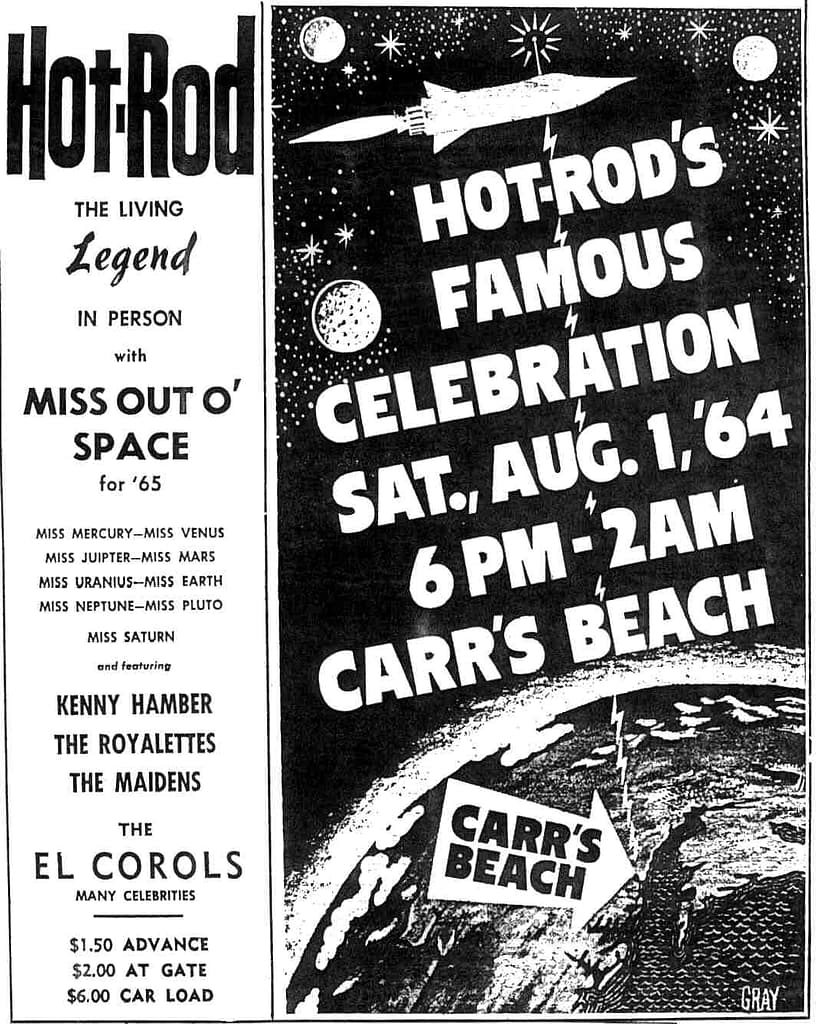 Hot-Rod

THE LIVING

Legend

IN PERSON

with

MISS OUT O' SPACE

for '65

MISS MERCURY—MISS VENUS
MISS JUIPTER—MISS MARS
MISS URANIUS—MISS EARTH
MISS NEPTUNE—MISS PLUTO
MISS SATURN

and featuring

KENNY HAMBER
THE ROYALETTES
THE MAIDENS
THE
EL COROLS

MANY CELEBRITIES

$1.50 ADVANCE
$2.00 AT GATE
$6.00 CAR LOAD

HOT-ROD'S FAMOUS CELEBRATION
SAT., AUG. 1, '64
6 PM - 2AM
CARR'S BEACH

CARR'S BEACH

GRAY